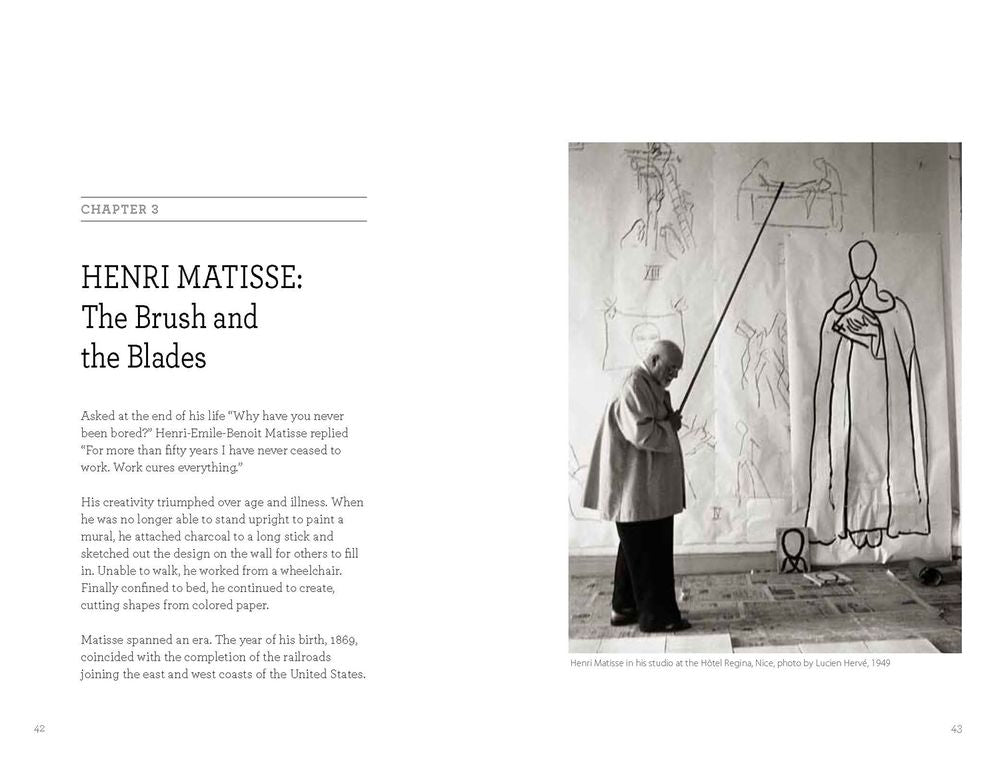 CHAPTER 3

HENRI MATISSE:
The Brush and
the Blades

Asked at the end of his life "Why have you never been bored?" Henri-Emile-Benoit Matisse replied "For more than fifty years I have never ceased to work. Work cures everything."

His creativity triumphed over age and illness. When he was no longer able to stand upright to paint a mural, he attached charcoal to a long stick and sketched out the design on the wall for others to fill in. Unable to walk, he worked from a wheelchair. Finally confined to bed, he continued to create, cutting shapes from colored paper.

Matisse spanned an era. The year of his birth, 1869, coincided with the completion of the railroads joining the east and west coasts of the United States.

42

Henri Matisse in his studio at the Hôtel Regina, Nice, photo by Lucien Hervé, 1949

43